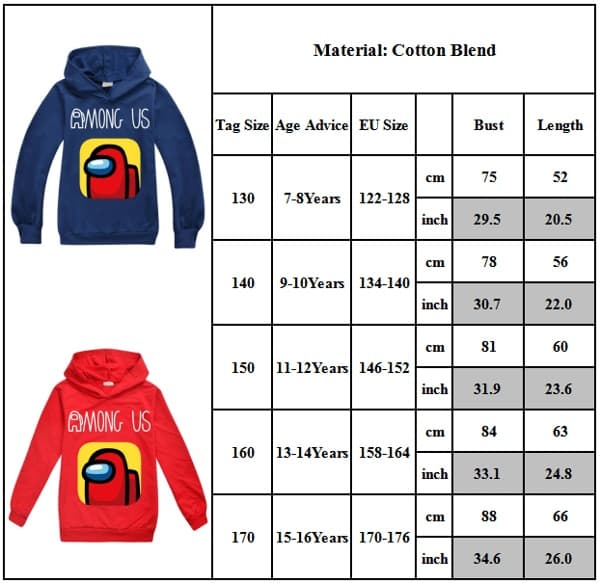 AMONG US

AMONG US

Material: Cotton Blend

| Tag Size | Age Advice | EU Size | | Bust | Length |
|---|---|---|---|---|---|
| 130 | 7-8Years | 122-128 | cm | 75 | 52 |
| | | | inch | 29.5 | 20.5 |
| 140 | 9-10Years | 134-140 | cm | 78 | 56 |
| | | | inch | 30.7 | 22.0 |
| 150 | 11-12Years | 146-152 | cm | 81 | 60 |
| | | | inch | 31.9 | 23.6 |
| 160 | 13-14Years | 158-164 | cm | 84 | 63 |
| | | | inch | 33.1 | 24.8 |
| 170 | 15-16Years | 170-176 | cm | 88 | 66 |
| | | | inch | 34.6 | 26.0 |